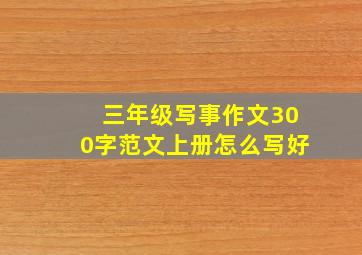 三年级写事作文300字范文上册怎么写好